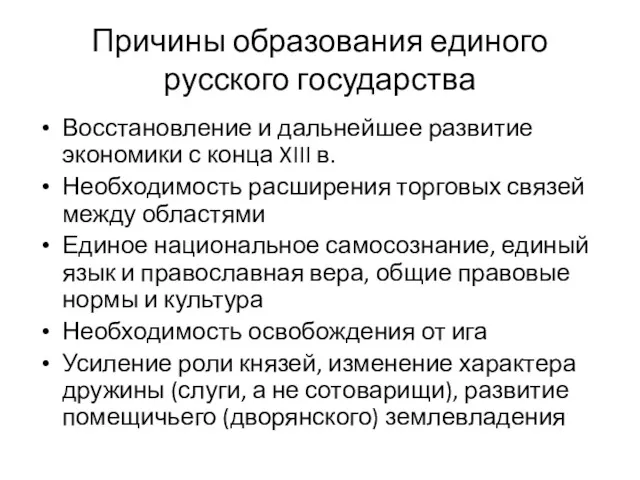 Причины образования единого русского государства

• Восстановление и дальнейшее развитие экономики с конца XIII в.
• Необходимость расширения торговых связей между областями
• Единое национальное самосознание, единый язык и православная вера, общие правовые нормы и культура
• Необходимость освобождения от ига
• Усиление роли князей, изменение характера дружины (слуги, а не сотоварищи), развитие помещичьего (дворянского) землевладения